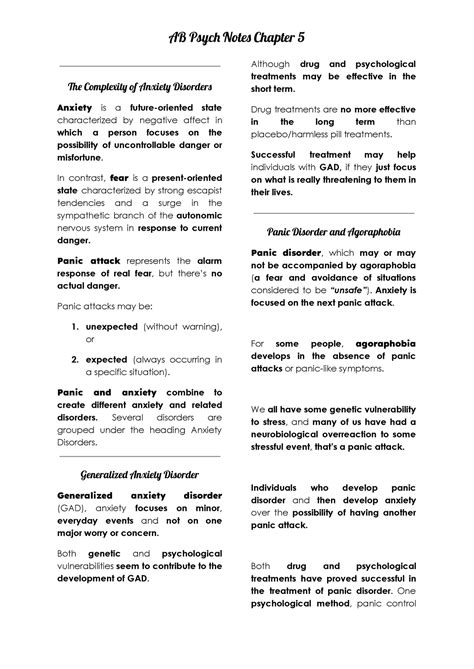 AB Psych Notes Chapter 5

The Complexity of Anxiety Disorders

Anxiety is a future-oriented state characterized by negative affect in which a person focuses on the possibility of uncontrollable danger or misfortune.

In contrast, fear is a present-oriented state characterized by strong escapist tendencies and a surge in the sympathetic branch of the autonomic nervous system in response to current danger.

Panic attack represents the alarm response of real fear, but there's no actual danger.

Panic attacks may be:

1. unexpected (without warning), or

2. expected (always occurring in a specific situation).

Panic and anxiety combine to create different anxiety and related disorders. Several disorders are grouped under the heading Anxiety Disorders.

Generalized Anxiety Disorder

Generalized anxiety disorder (GAD), anxiety focuses on minor, everyday events and not on one major worry or concern.

Both genetic and psychological vulnerabilities seem to contribute to the development of GAD.

Although drug and psychological treatments may be effective in the short term.

Drug treatments are no more effective in the long term than placebo/harmless pill treatments.

Successful treatment may help individuals with GAD, if they just focus on what is really threatening to them in their lives.

Panic Disorder and Agoraphobia

Panic disorder, which may or may not be accompanied by agoraphobia (a fear and avoidance of situations considered to be "unsafe"). Anxiety is focused on the next panic attack.

For some people, agoraphobia develops in the absence of panic attacks or panic-like symptoms.

We all have some genetic vulnerability to stress, and many of us have had a neurobiological overreaction to some stressful event, that's a panic attack.

Individuals who develop panic disorder and then develop anxiety over the possibility of having another panic attack.

Both drug and psychological treatments have proved successful in the treatment of panic disorder. One psychological method, panic control